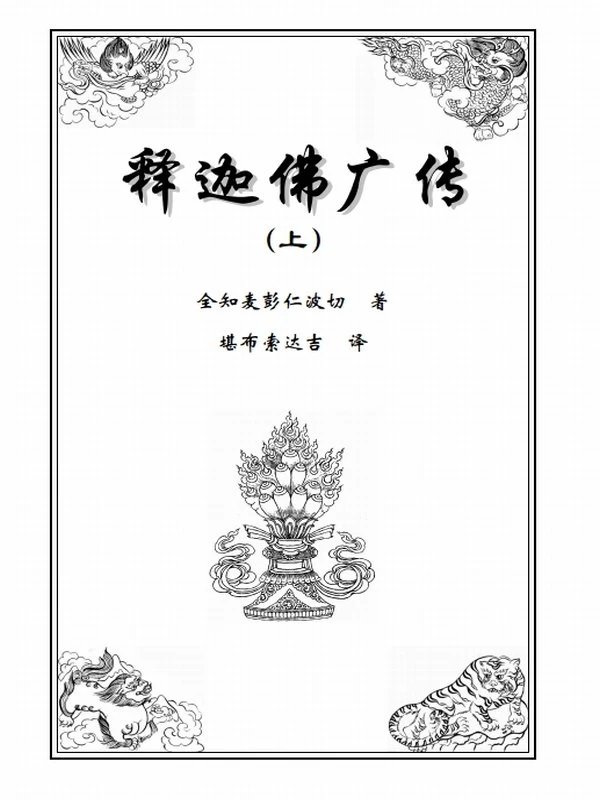 释迦佛广传

(上)

全知麦彭仁波切 著

堪布索达吉 译